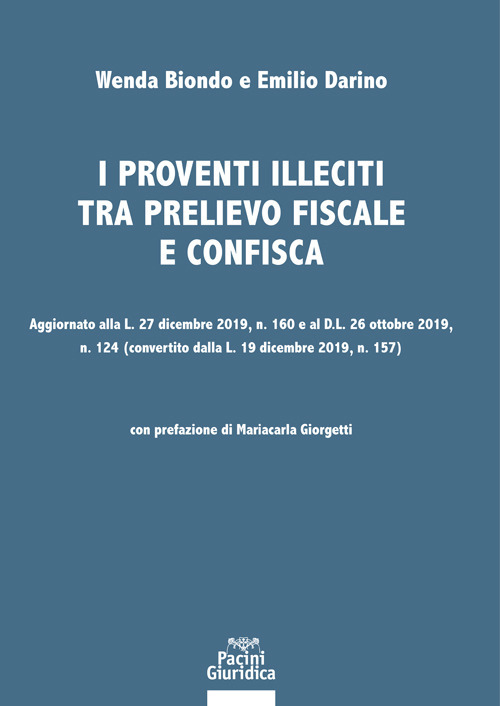 Wenda Biondo e Emilio Darino

I PROVENTI ILLECITI TRA PRELIEVO FISCALE E CONFISCA

Aggiornato alla L. 27 dicembre 2019, n. 160 e al D.L. 26 ottobre 2019, n. 124 (convertito dalla L. 19 dicembre 2019, n. 157)

con prefazione di Mariacarla Giorgetti

Pacini Giuridica